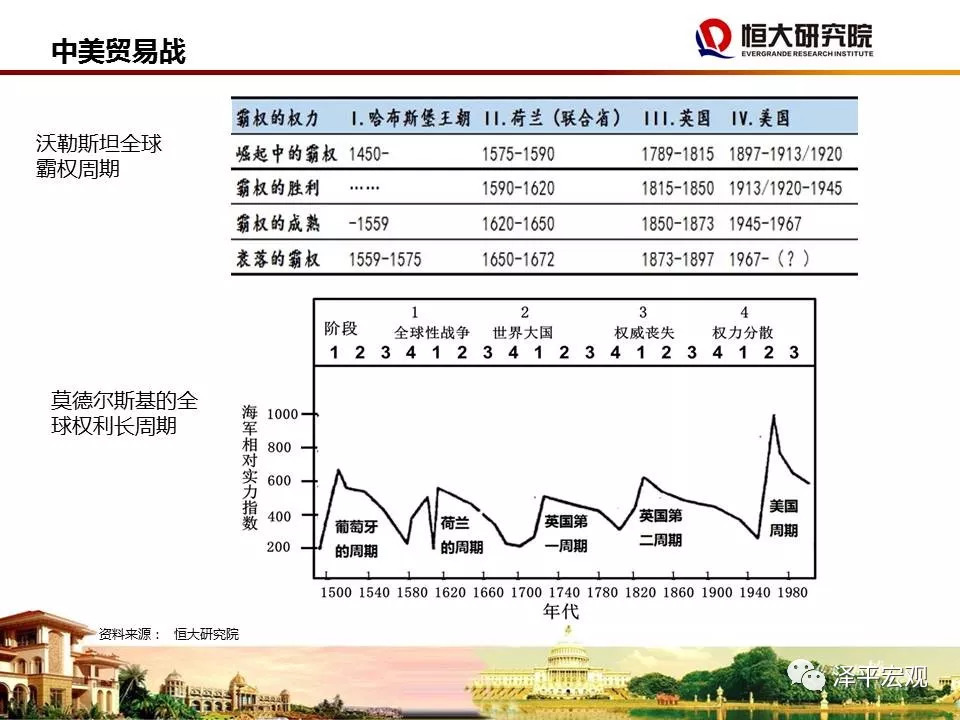 中美贸易战

恒大研究院
EVERGRANDE RESEARCH INSTITUTE

沃勒斯坦全球霸权周期

| 霸权的权力 | I.哈布斯堡王朝 | II.荷兰（联合省） | III.英国 | IV.美国 |
|---|---|---|---|---|
| 崛起中的霸权 | 1450- | 1575-1590 | 1789-1815 | 1897-1913/1920 |
| 霸权的胜利 | …… | 1590-1620 | 1815-1850 | 1913/1920-1945 |
| 霸权的成熟 | -1559 | 1620-1650 | 1850-1873 | 1945-1967 |
| 衰落的霸权 | 1559-1575 | 1650-1672 | 1873-1897 | 1967-（？） |

莫德尔斯基的全球权利长周期

阶段
1 全球性战争
2 世界大国
3 权威丧失
4 权力分散
1 2 3 4 1 2 3 4 1 2 3 4 1 2 3 4 1 2 3

海军相对实力指数
1000
800
600
400
200

葡萄牙的周期
荷兰的周期
英国第一周期
英国第二周期
美国周期

1500 1540 1580 1620 1660 1700 1740 1780 1820 1860 1900 1940 1980
年代

资料来源： 恒大研究院

泽平宏观